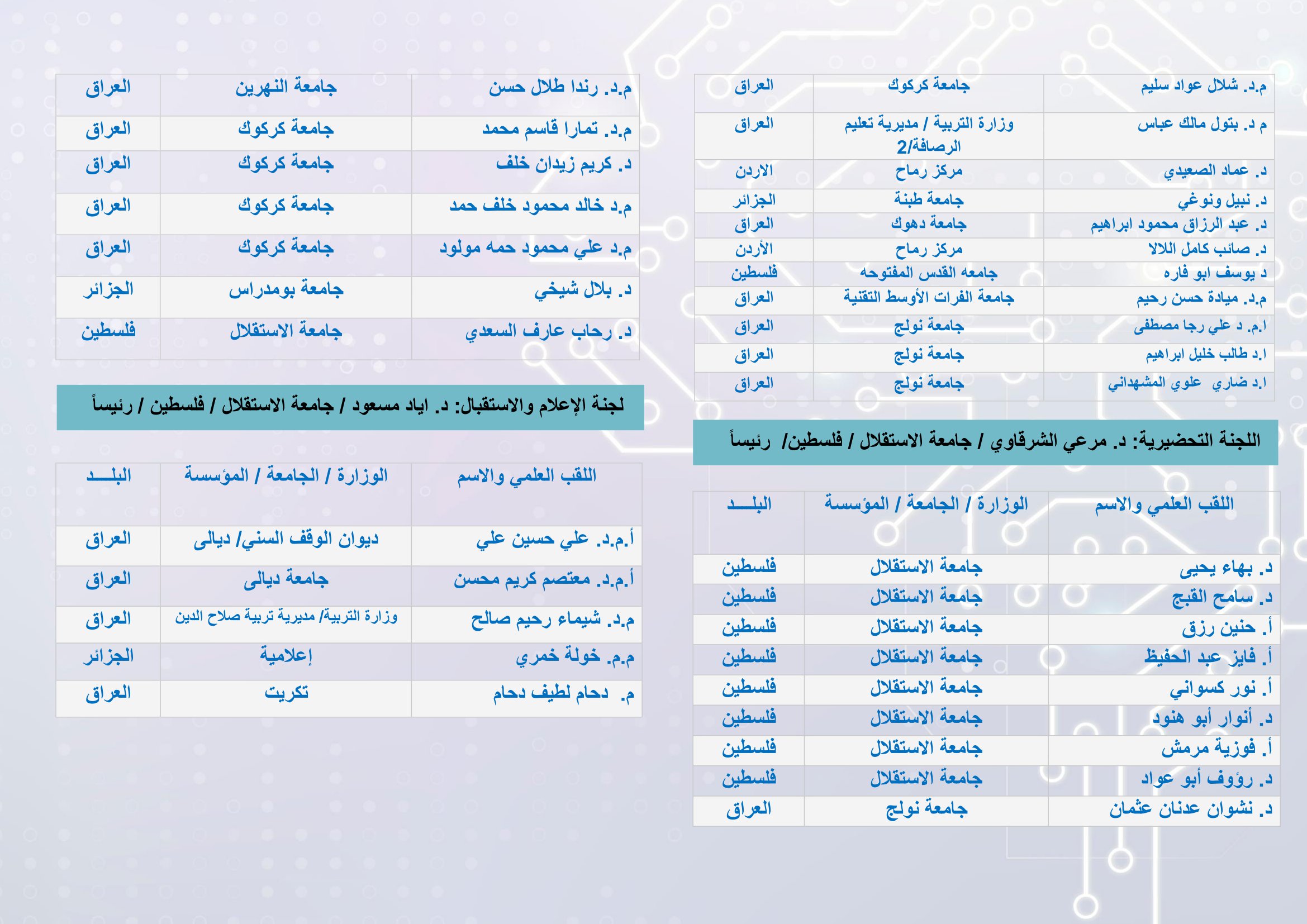 | م.د. شلال عواد سليم | جامعة كركوك | العراق |
|---|---|---|
| م د. بتول مالك عباس | وزارة التربية / مديرية تعليم الرصافة/2 | العراق |
| د. عماد الصعيدي | مركز رماح | الاردن |
| د. نبيل ونوغي | جامعة طبنة | الجزائر |
| د. عبد الرزاق محمود ابراهيم | جامعة دهوك | العراق |
| د. صائب كامل اللالا | مركز رماح | الأردن |
| د يوسف ابو فاره | جامعه القدس المفتوحه | فلسطين |
| م.د. ميادة حسن رحيم | جامعة الفرات الأوسط التقنية | العراق |
| ا.م. د علي رجا مصطفى | جامعة نولج | العراق |
| ا.د طالب خليل ابراهيم | جامعة نولج | العراق |
| ا.د ضاري علوي المشهداني | جامعة نولج | العراق |

اللجنة التحضيرية: د. مرعي الشرقاوي / جامعة الاستقلال / فلسطين/ رئيساً

| اللقب العلمي والاسم | الوزارة / الجامعة / المؤسسة | البلـــد |
|---|---|---|
| د. بهاء يحيى | جامعة الاستقلال | فلسطين |
| د. سامح القبج | جامعة الاستقلال | فلسطين |
| أ. حنين رزق | جامعة الاستقلال | فلسطين |
| أ. فايز عبد الحفيظ | جامعة الاستقلال | فلسطين |
| أ. نور كسواني | جامعة الاستقلال | فلسطين |
| د. أنوار أبو هنود | جامعة الاستقلال | فلسطين |
| أ. فوزية مرمش | جامعة الاستقلال | فلسطين |
| د. رؤوف أبو عواد | جامعة الاستقلال | فلسطين |
| د. نشوان عدنان عثمان | جامعة نولج | العراق |

| م.د. رندا طلال حسن | جامعة النهرين | العراق |
|---|---|---|
| م.د. تمارا قاسم محمد | جامعة كركوك | العراق |
| د. كريم زيدان خلف | جامعة كركوك | العراق |
| م.د خالد محمود خلف حمد | جامعة كركوك | العراق |
| م.د علي محمود حمه مولود | جامعة كركوك | العراق |
| د. بلال شيخي | جامعة بومدراس | الجزائر |
| د. رحاب عارف السعدي | جامعة الاستقلال | فلسطين |

لجنة الإعلام والاستقبال: د. اياد مسعود / جامعة الاستقلال / فلسطين / رئيساً

| اللقب العلمي والاسم | الوزارة / الجامعة / المؤسسة | البلـــد |
|---|---|---|
| أ.م.د. علي حسين علي | ديوان الوقف السني/ ديالى | العراق |
| أ.م.د. معتصم كريم محسن | جامعة ديالى | العراق |
| م.د. شيماء رحيم صالح | وزارة التربية/ مديرية تربية صلاح الدين | العراق |
| م.م. خولة خمري | إعلامية | الجزائر |
| م. دحام لطيف دحام | تكريت | العراق |